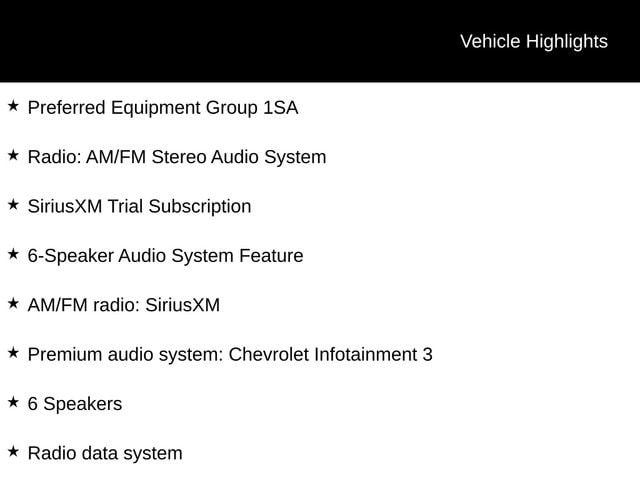 Vehicle Highlights

★ Preferred Equipment Group 1SA

★ Radio: AM/FM Stereo Audio System

★ SiriusXM Trial Subscription

★ 6-Speaker Audio System Feature

★ AM/FM radio: SiriusXM

★ Premium audio system: Chevrolet Infotainment 3

★ 6 Speakers

★ Radio data system